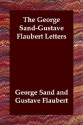 The George Sand-Gustave Flaubert Letters

George Sand and Gustave Flaubert